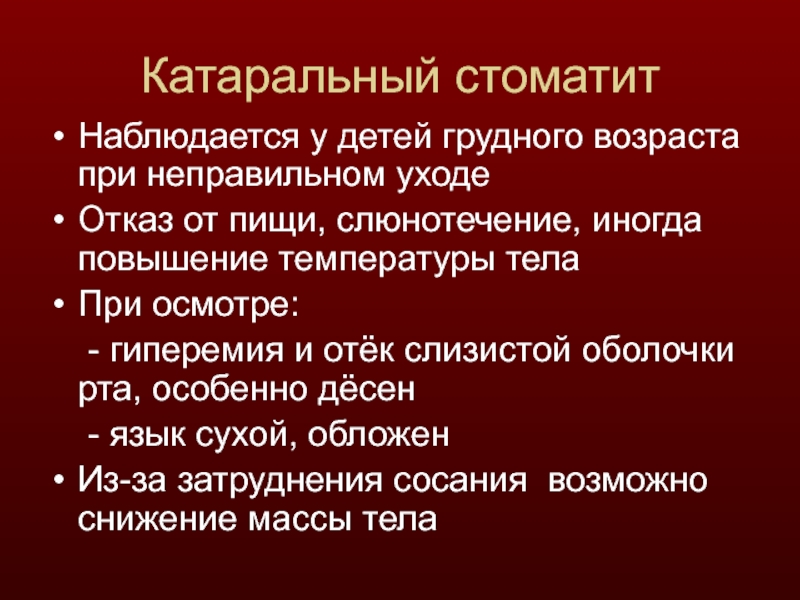 Катаральный стоматит

• Наблюдается у детей грудного возраста при неправильном уходе
• Отказ от пищи, слюнотечение, иногда повышение температуры тела
• При осмотре:
- гиперемия и отёк слизистой оболочки рта, особенно дёсен
- язык сухой, обложен
• Из-за затруднения сосания возможно снижение массы тела